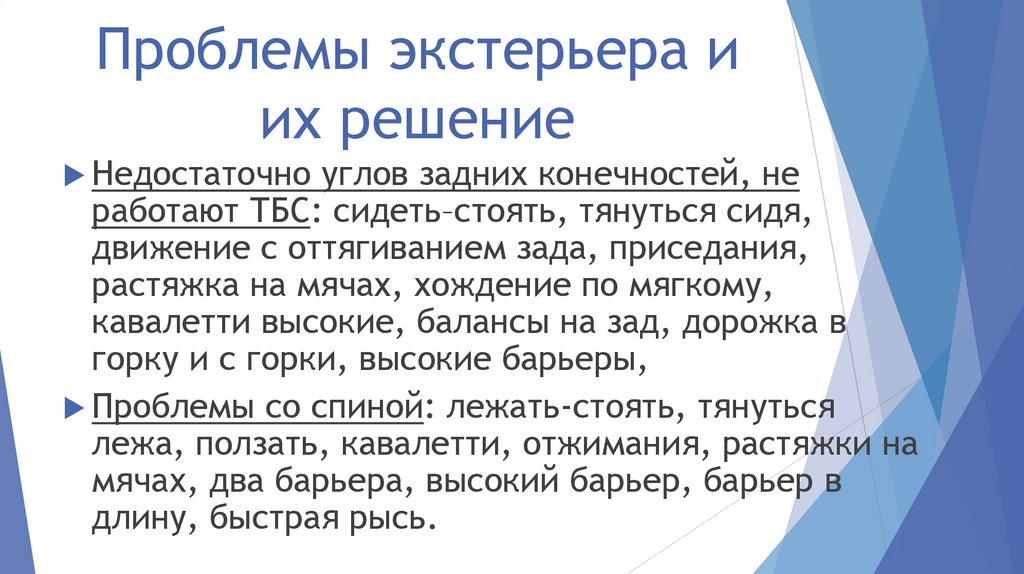 Проблемы экстерьера и их решение

Недостаточно углов задних конечностей, не работают ТБС: сидеть–стоять, тянуться сидя, движение с оттягиванием зада, приседания, растяжка на мячах, хождение по мягкому, кавалетти высокие, балансы на зад, дорожка в горку и с горки, высокие барьеры,

Проблемы со спиной: лежать-стоять, тянуться лежа, ползать, кавалетти, отжимания, растяжки на мячах, два барьера, высокий барьер, барьер в длину, быстрая рысь.